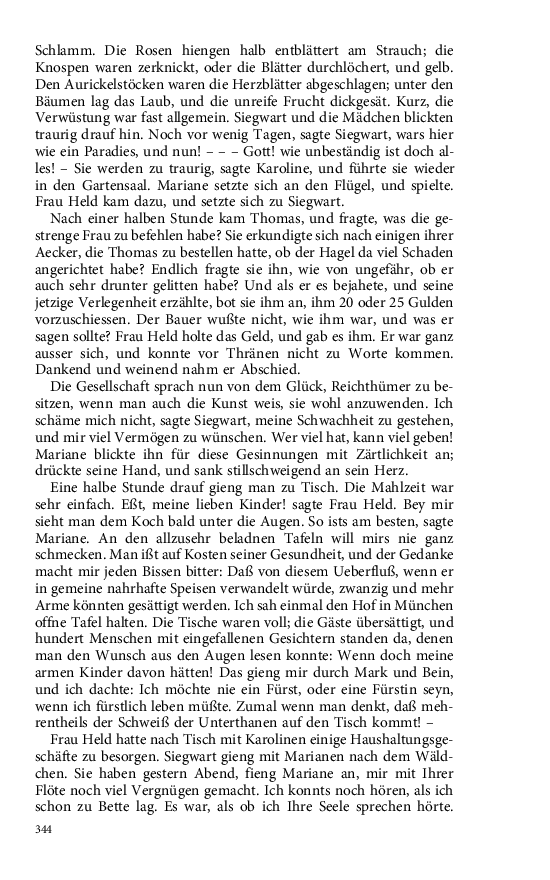 Schlamm. Die Rosen hiengen halb entblättert am Strauch; die Knospen waren zerknickt, oder die Blätter durchlöchert, und gelb. Den Aurickelstöcken waren die Herzblätter abgeschlagen; unter den Bäumen lag das Laub, und die unreife Frucht dickgesät. Kurz, die Verwüstung war fast allgemein. Siegwart und die Mädchen blickten traurig drauf hin. Noch vor wenig Tagen, sagte Siegwart, wars hier wie ein Paradies, und nun! – – – Gott! wie unbeständig ist doch alles! – Sie werden zu traurig, sagte Karoline, und führte sie wieder in den Gartensaal. Mariane setzte sich an den Flügel, und spielte. Frau Held kam dazu, und setzte sich zu Siegwart.

Nach einer halben Stunde kam Thomas, und fragte, was die gestrenge Frau zu befehlen habe? Sie erkundigte sich nach einigen ihrer Aecker, die Thomas zu bestellen hatte, ob der Hagel da viel Schaden angerichtet habe? Endlich fragte sie ihn, wie von ungefähr, ob er auch sehr drunter gelitten habe? Und als er es bejahete, und seine jetzige Verlegenheit erzählte, bot sie ihm an, ihm 20 oder 25 Gulden vorzuschiessen. Der Bauer wußte nicht, wie ihm war, und was er sagen sollte? Frau Held holte das Geld, und gab es ihm. Er war ganz ausser sich, und konnte vor Thränen nicht zu Worte kommen. Dankend und weinend nahm er Abschied.

Die Gesellschaft sprach nun von dem Glück, Reichthümer zu besitzen, wenn man auch die Kunst weis, sie wohl anzuwenden. Ich schäme mich nicht, sagte Siegwart, meine Schwachheit zu gestehen, und mir viel Vermögen zu wünschen. Wer viel hat, kann viel geben! Mariane blickte ihn für diese Gesinnungen mit Zärtlichkeit an; drückte seine Hand, und sank stillschweigend an sein Herz.

Eine halbe Stunde drauf gieng man zu Tisch. Die Mahlzeit war sehr einfach. Eßt, meine lieben Kinder! sagte Frau Held. Bey mir sieht man dem Koch bald unter die Augen. So ists am besten, sagte Mariane. An den allzusehr beladnen Tafeln will mirs nie ganz schmecken. Man ißt auf Kosten seiner Gesundheit, und der Gedanke macht mir jeden Bissen bitter: Daß von diesem Ueberfluß, wenn er in gemeine nahrhafte Speisen verwandelt würde, zwanzig und mehr Arme könnten gesättigt werden. Ich sah einmal den Hof in München offne Tafel halten. Die Tische waren voll; die Gäste übersättigt, und hundert Menschen mit eingefallenen Gesichtern standen da, denen man den Wunsch aus den Augen lesen konnte: Wenn doch meine armen Kinder davon hätten! Das gieng mir durch Mark und Bein, und ich dachte: Ich möchte nie ein Fürst, oder eine Fürstin seyn, wenn ich fürstlich leben müßte. Zumal wenn man denkt, daß mehrentheils der Schweiß der Unterthanen auf den Tisch kommt! –

Frau Held hatte nach Tisch mit Karolinen einige Haushaltungsgeschäfte zu besorgen. Siegwart gieng mit Marianen nach dem Wäldchen. Sie haben gestern Abend, fieng Mariane an, mir mit Ihrer Flöte noch viel Vergnügen gemacht. Ich konnts noch hören, als ich schon zu Bette lag. Es war, als ob ich Ihre Seele sprechen hörte.

344